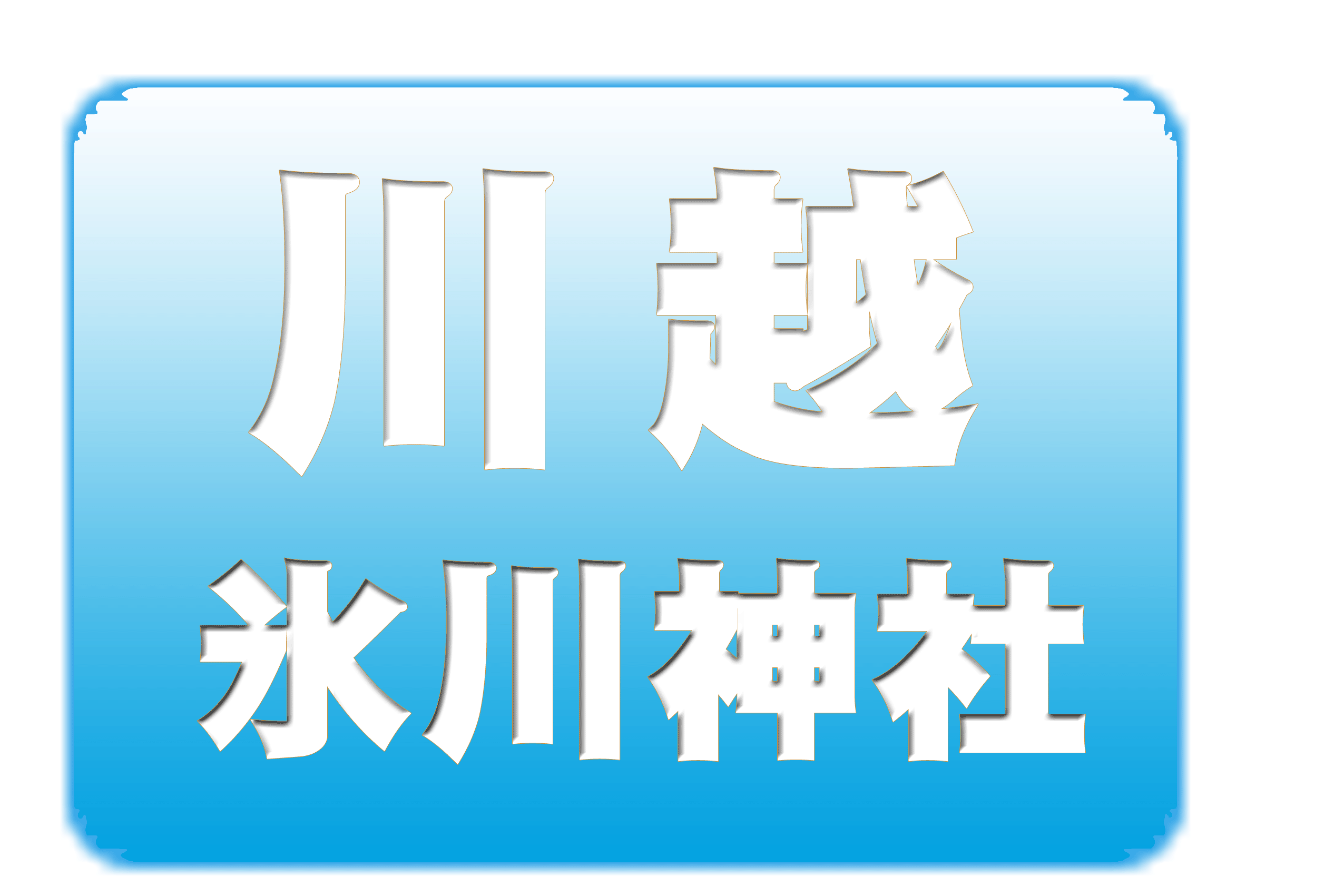 川越
氷川神社